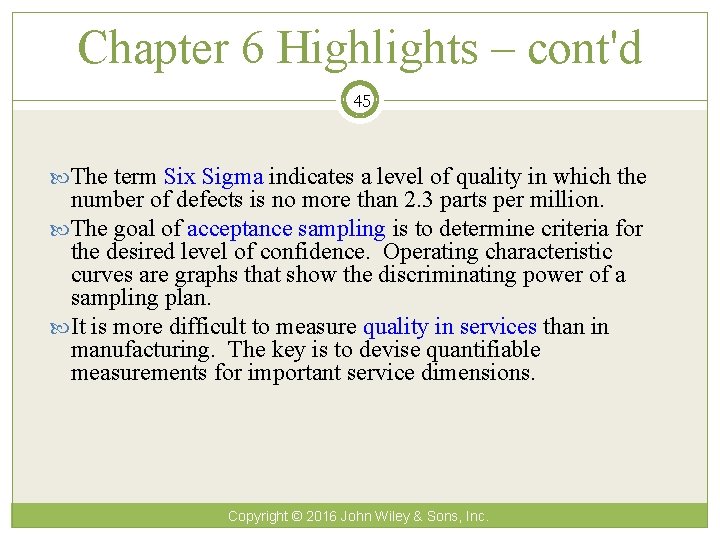 Chapter 6 Highlights – cont'd

45

The term Six Sigma indicates a level of quality in which the number of defects is no more than 2.3 parts per million.

The goal of acceptance sampling is to determine criteria for the desired level of confidence. Operating characteristic curves are graphs that show the discriminating power of a sampling plan.

It is more difficult to measure quality in services than in manufacturing. The key is to devise quantifiable measurements for important service dimensions.

Copyright © 2016 John Wiley & Sons, Inc.